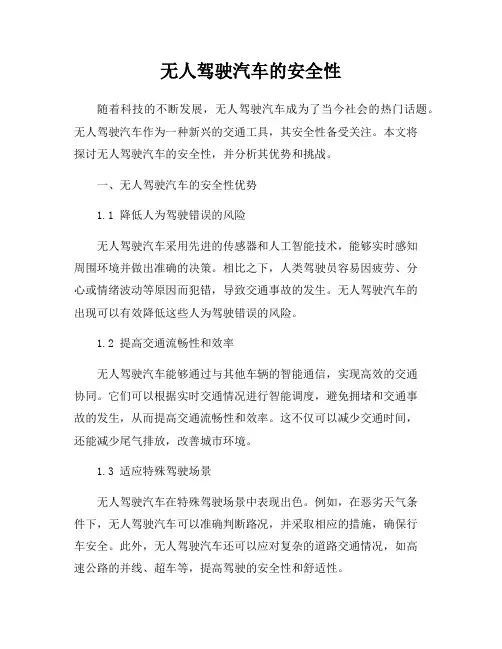 无人驾驶汽车的安全性

随着科技的不断发展，无人驾驶汽车成为了当今社会的热门话题。无人驾驶汽车作为一种新兴的交通工具，其安全性备受关注。本文将探讨无人驾驶汽车的安全性，并分析其优势和挑战。

一、无人驾驶汽车的安全性优势

1.1 降低人为驾驶错误的风险

无人驾驶汽车采用先进的传感器和人工智能技术，能够实时感知周围环境并做出准确的决策。相比之下，人类驾驶员容易因疲劳、分心或情绪波动等原因而犯错，导致交通事故的发生。无人驾驶汽车的出现可以有效降低这些人为驾驶错误的风险。

1.2 提高交通流畅性和效率

无人驾驶汽车能够通过与其他车辆的智能通信，实现高效的交通协同。它们可以根据实时交通情况进行智能调度，避免拥堵和交通事故的发生，从而提高交通流畅性和效率。这不仅可以减少交通时间，还能减少尾气排放，改善城市环境。

1.3 适应特殊驾驶场景

无人驾驶汽车在特殊驾驶场景中表现出色。例如，在恶劣天气条件下，无人驾驶汽车可以准确判断路况，并采取相应的措施，确保行车安全。此外，无人驾驶汽车还可以应对复杂的道路交通情况，如高速公路的并线、超车等，提高驾驶的安全性和舒适性。